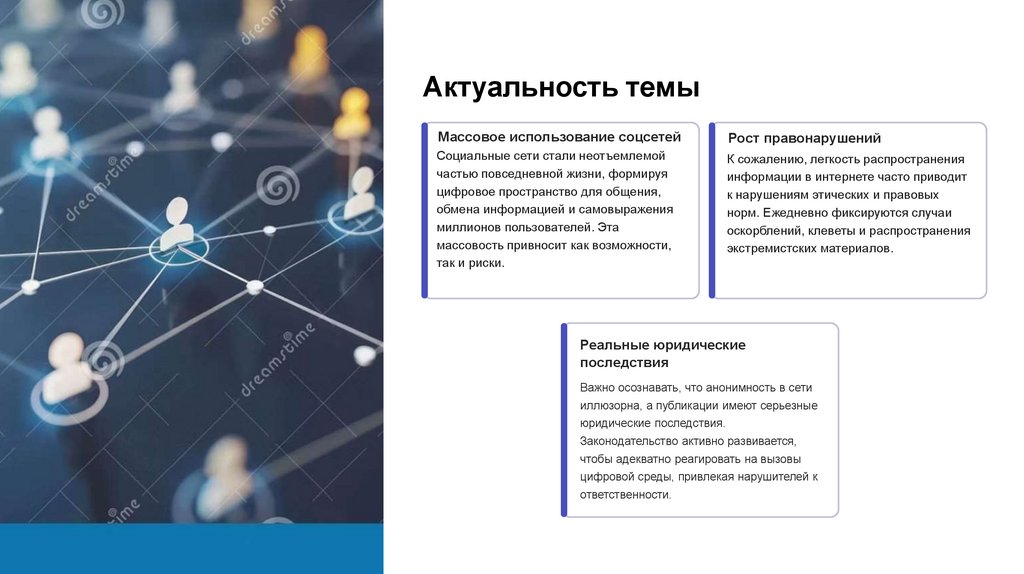 Актуальность темы

Массовое использование соцсетей

Социальные сети стали неотъемлемой частью повседневной жизни, формируя цифровое пространство для общения, обмена информацией и самовыражения миллионов пользователей. Эта массовость привносит как возможности, так и риски.

Рост правонарушений

К сожалению, легкость распространения информации в интернете часто приводит к нарушениям этических и правовых норм. Ежедневно фиксируются случаи оскорблений, клеветы и распространения экстремистских материалов.

Реальные юридические последствия

Важно осознавать, что анонимность в сети иллюзорна, а публикации имеют серьезные юридические последствия. Законодательство активно развивается, чтобы адекватно реагировать на вызовы цифровой среды, привлекая нарушителей к ответственности.

dreamstime